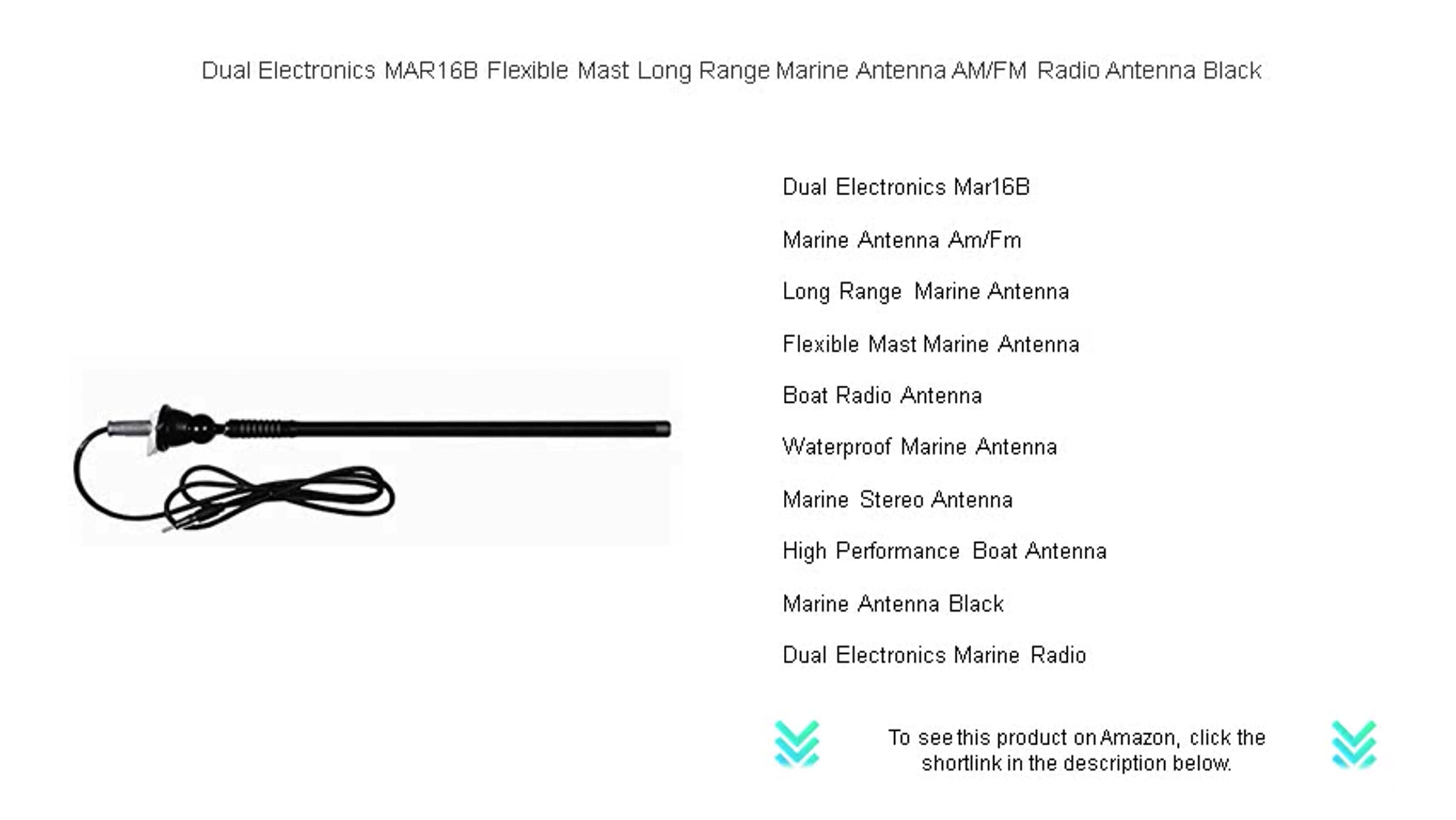 Dual Electronics MAR16B Flexible Mast Long Range Marine Antenna AM/FM Radio Antenna Black

Dual Electronics Mar16B

Marine Antenna Am/Fm

Long Range Marine Antenna

Flexible Mast Marine Antenna

Boat Radio Antenna

Waterproof Marine Antenna

Marine Stereo Antenna

High Performance Boat Antenna

Marine Antenna Black

Dual Electronics Marine Radio

To see this product on Amazon, click the shortlink in the description below.